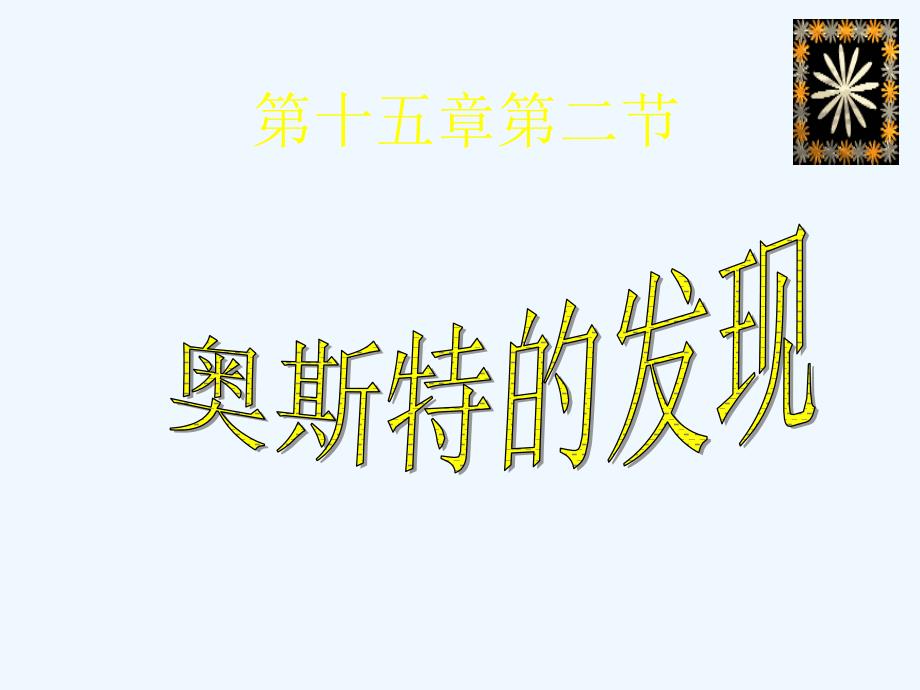 第十五章第二节

奥斯特的发现